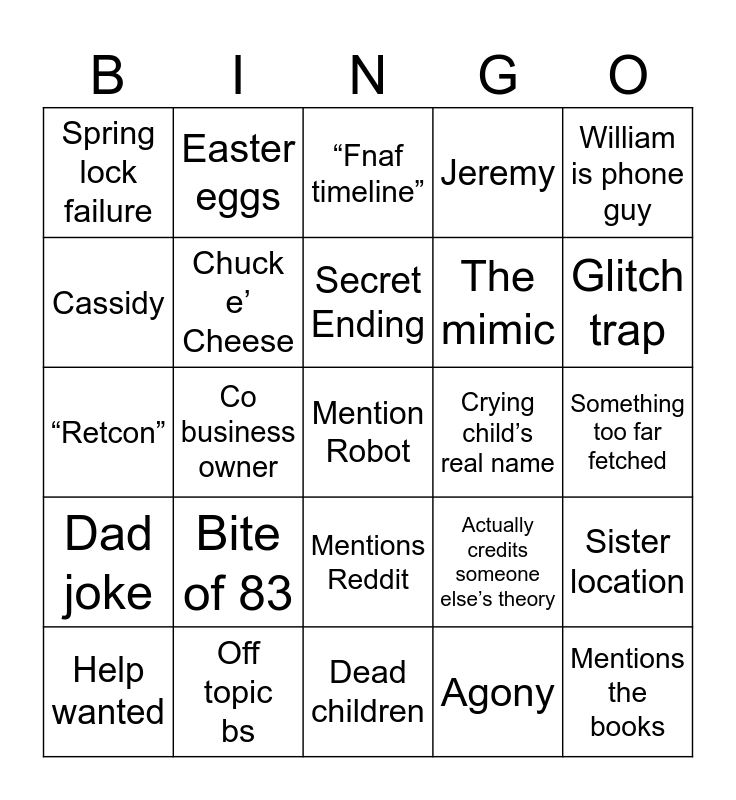 | B | I | N | G | O |
|---|---|---|---|---|
| Spring lock failure | Easter eggs | "Fnaf timeline" | Jeremy | William is phone guy |
| Cassidy | Chuck e' Cheese | Secret Ending | The mimic | Glitch trap |
| "Retcon" | Co business owner | Mention Robot | Crying child's real name | Something too far fetched |
| Dad joke | Bite of 83 | Mentions Reddit | Actually credits someone else's theory | Sister location |
| Help wanted | Off topic bs | Dead children | Agony | Mentions the books |